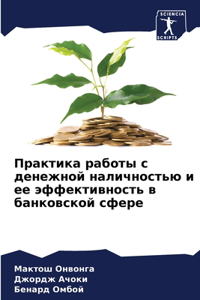 SCIENCIA SCRIPTS

Практика работы с денежной наличностью и ее эффективность в банковской сфере

Мактош Онвонга
Джордж Ачоки
Бенард Омбой